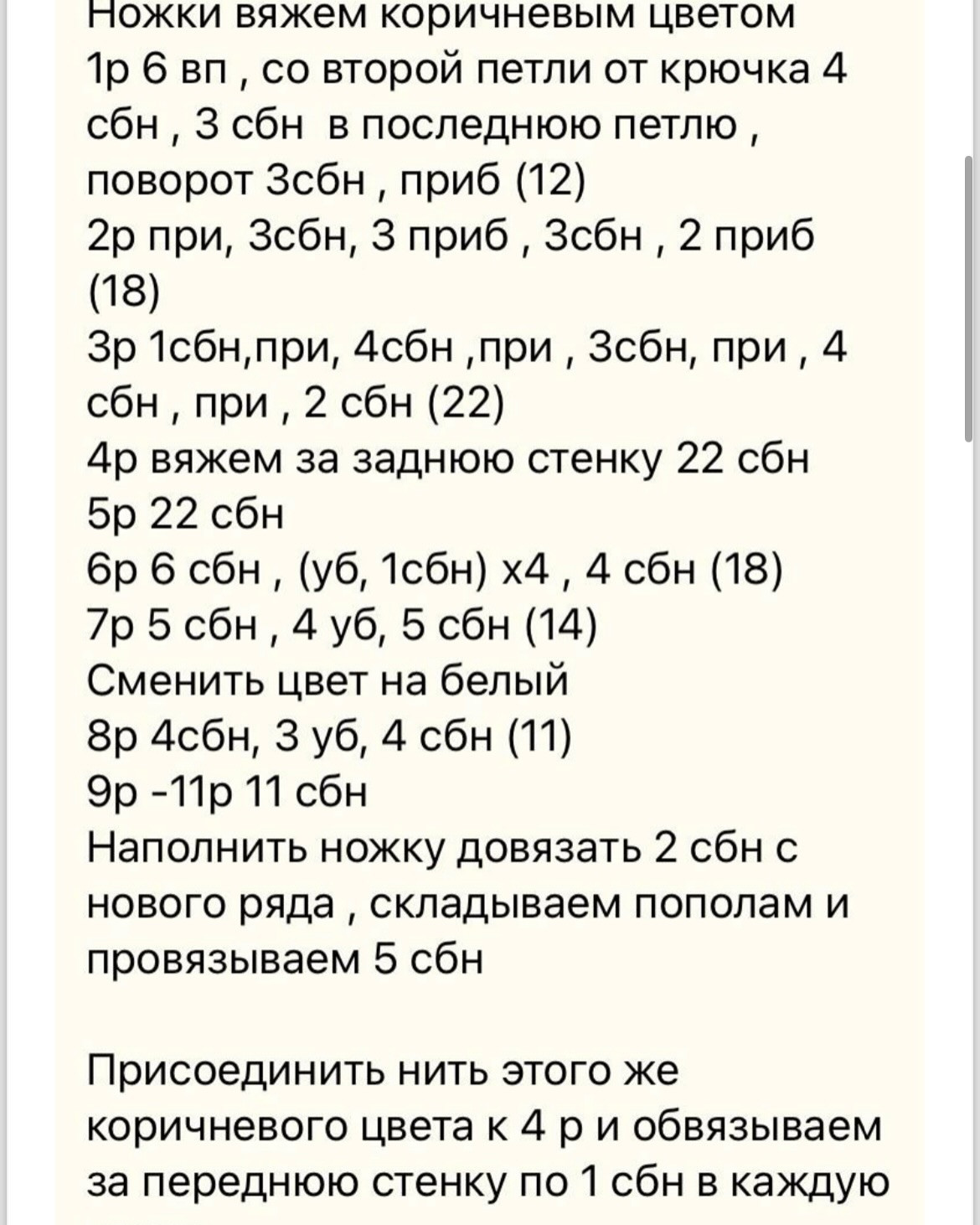 Ножки вяжем коричневым цветом
1р 6 вп , со второй петли от крючка 4 сбн , 3 сбн в последнюю петлю , поворот 3сбн , приб (12)
2р при, 3сбн, 3 приб , 3сбн , 2 приб (18)
3р 1сбн,при, 4сбн ,при , 3сбн, при , 4 сбн , при , 2 сбн (22)
4р вяжем за заднюю стенку 22 сбн
5р 22 сбн
6р 6 сбн , (уб, 1сбн) х4 , 4 сбн (18)
7р 5 сбн , 4 уб, 5 сбн (14)
Сменить цвет на белый
8р 4сбн, 3 уб, 4 сбн (11)
9р -11р 11 сбн
Наполнить ножку довязать 2 сбн с нового ряда , складываем пополам и провязываем 5 сбн

Присоединить нить этого же коричневого цвета к 4 р и обвязываем за переднюю стенку по 1 сбн в каждую